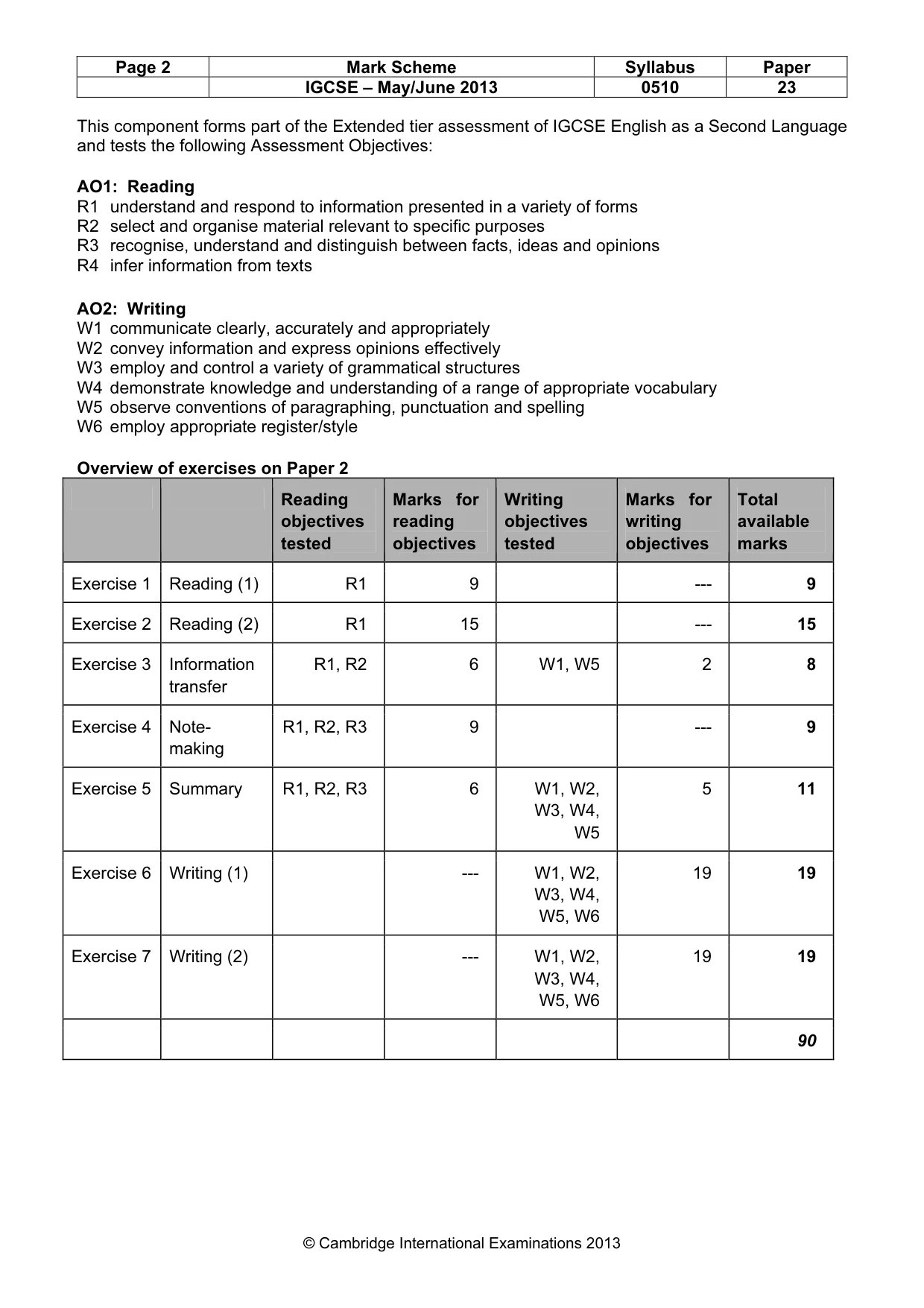 | Page 2 | Mark Scheme | Syllabus | Paper |
|---|---|---|---|
| | IGCSE – May/June 2013 | 0510 | 23 |

This component forms part of the Extended tier assessment of IGCSE English as a Second Language and tests the following Assessment Objectives:

AO1: Reading
R1 understand and respond to information presented in a variety of forms
R2 select and organise material relevant to specific purposes
R3 recognise, understand and distinguish between facts, ideas and opinions
R4 infer information from texts

AO2: Writing
W1 communicate clearly, accurately and appropriately
W2 convey information and express opinions effectively
W3 employ and control a variety of grammatical structures
W4 demonstrate knowledge and understanding of a range of appropriate vocabulary
W5 observe conventions of paragraphing, punctuation and spelling
W6 employ appropriate register/style

Overview of exercises on Paper 2

| | | Reading objectives tested | Marks for reading objectives | Writing objectives tested | Marks for writing objectives | Total available marks |
|---|---|---|---|---|---|---|
| Exercise 1 | Reading (1) | R1 | 9 | | --- | 9 |
| Exercise 2 | Reading (2) | R1 | 15 | | --- | 15 |
| Exercise 3 | Information transfer | R1, R2 | 6 | W1, W5 | 2 | 8 |
| Exercise 4 | Note-making | R1, R2, R3 | 9 | | --- | 9 |
| Exercise 5 | Summary | R1, R2, R3 | 6 | W1, W2, W3, W4, W5 | 5 | 11 |
| Exercise 6 | Writing (1) | | --- | W1, W2, W3, W4, W5, W6 | 19 | 19 |
| Exercise 7 | Writing (2) | | --- | W1, W2, W3, W4, W5, W6 | 19 | 19 |
| | | | | | | 90 |

© Cambridge International Examinations 2013